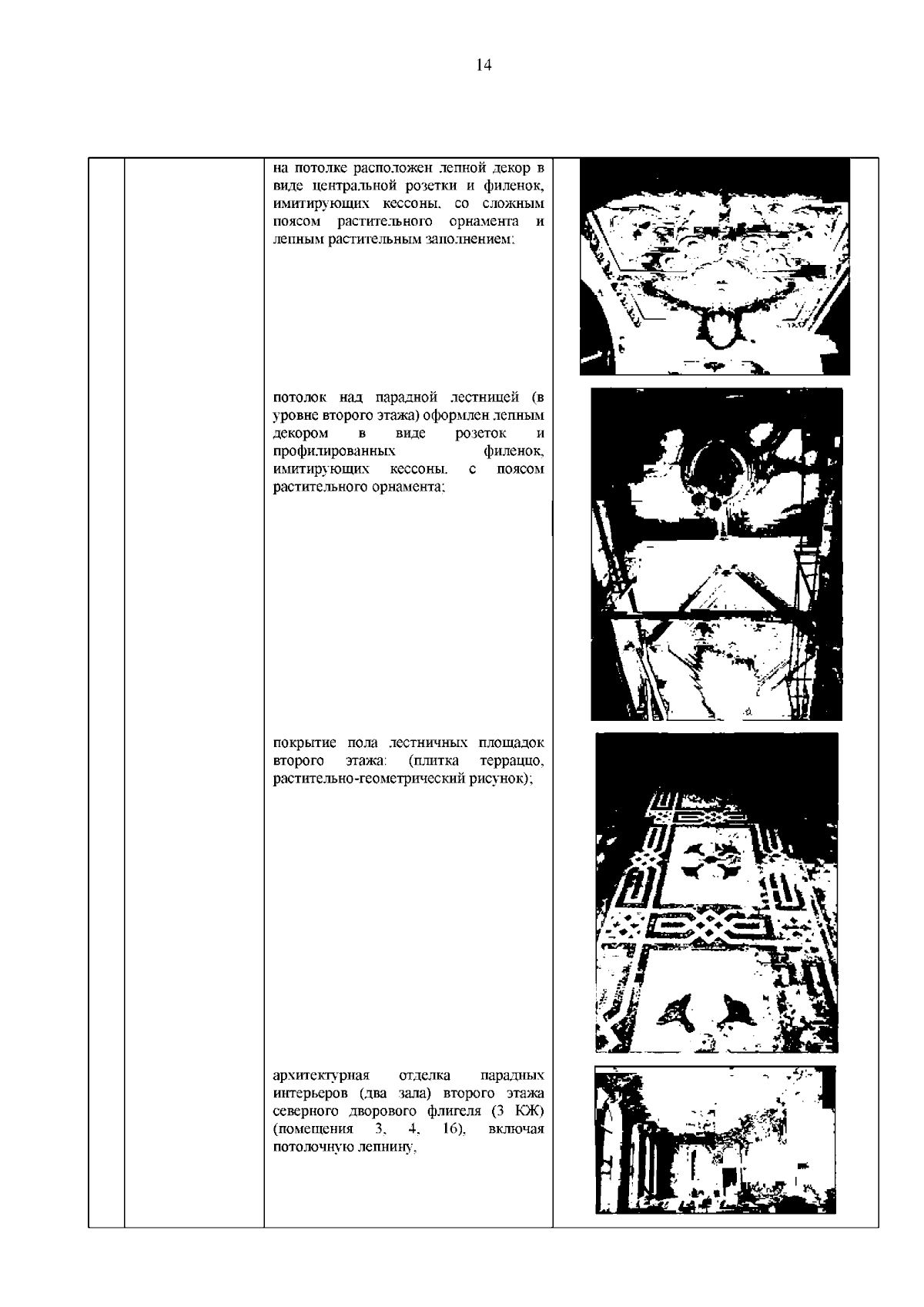 14

на потолке расположен лепной декор в виде центральной розетки и филенок, имитирующих кессоны, со сложным поясом растительного орнамента и лепным растительным заполнением;

потолок над парадной лестницей (в уровне второго этажа) оформлен лепным декором в виде розеток и профилированных филенок, имитирующих кессоны, с поясом растительного орнамента;

покрытие пола лестничных площадок второго этажа: (плитка терраццо, растительно-геометрический рисунок);

архитектурная отделка парадных интерьеров (два зала) второго этажа северного дворового флигеля (3 КЖ) (помещения 3, 4, 16), включая потолочную лепнину,